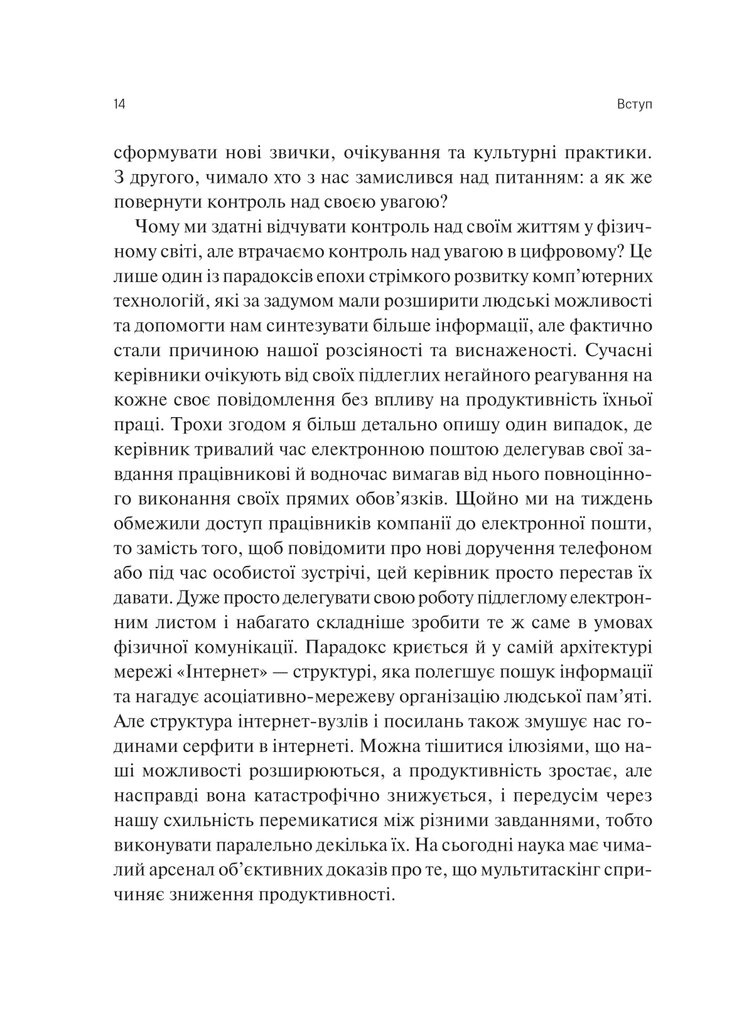 14

Вступ

сформувати нові звички, очікування та культурні практики. З другого, чимало хто з нас замислився над питанням: а як же повернути контроль над своєю увагою?

Чому ми здатні відчувати контроль над своїм життям у фізичному світі, але втрачаємо контроль над увагою в цифровому? Це лише один із парадоксів епохи стрімкого розвитку комп'ютерних технологій, які за задумом мали розширити людські можливості та допомогти нам синтезувати більше інформації, але фактично стали причиною нашої розсіяності та виснаженості. Сучасні керівники очікують від своїх підлеглих негайного реагування на кожне своє повідомлення без впливу на продуктивність їхньої праці. Трохи згодом я більш детально опишу один випадок, де керівник тривалий час електронною поштою делегував свої завдання працівникові й водночас вимагав від нього повноцінного виконання своїх прямих обов'язків. Щойно ми на тиждень обмежили доступ працівників компанії до електронної пошти, то замість того, щоб повідомити про нові доручення телефоном або під час особистої зустрічі, цей керівник просто перестав їх давати. Дуже просто делегувати свою роботу підлеглому електронним листом і набагато складніше зробити те ж саме в умовах фізичної комунікації. Парадокс криється й у самій архітектурі мережі «Інтернет» — структурі, яка полегшує пошук інформації та нагадує асоціативно-мережеву організацію людської пам'яті. Але структура інтернет-вузлів і посилань також змушує нас годинами серфити в інтернеті. Можна тішитися ілюзіями, що наші можливості розширюються, а продуктивність зростає, але насправді вона катастрофічно знижується, і передусім через нашу схильність перемикатися між різними завданнями, тобто виконувати паралельно декілька їх. На сьогодні наука має чималий арсенал об'єктивних доказів про те, що мультитаскінг спричиняє зниження продуктивності.